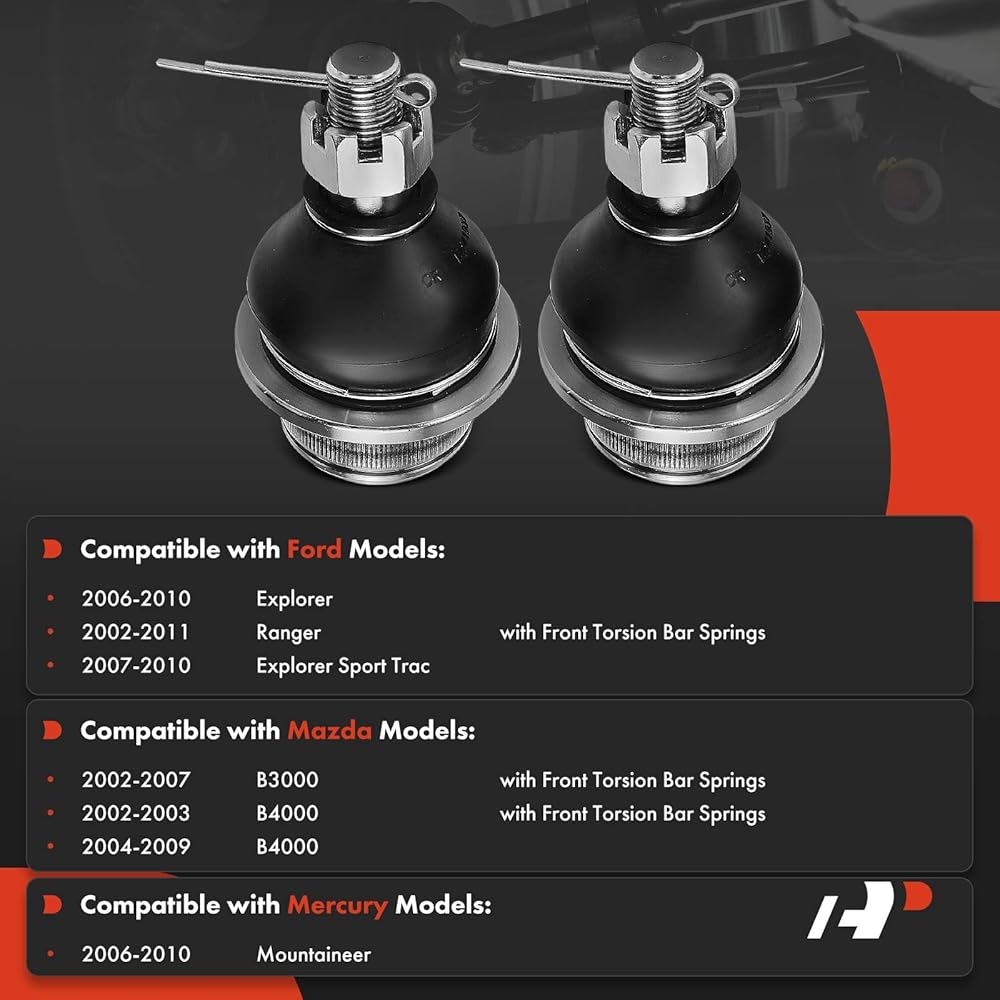 Compatible with Ford Models:

• 2006-2010 Explorer
• 2002-2011 Ranger with Front Torsion Bar Springs
• 2007-2010 Explorer Sport Trac

Compatible with Mazda Models:

• 2002-2007 B3000 with Front Torsion Bar Springs
• 2002-2003 B4000 with Front Torsion Bar Springs
• 2004-2009 B4000

Compatible with Mercury Models:

• 2006-2010 Mountaineer